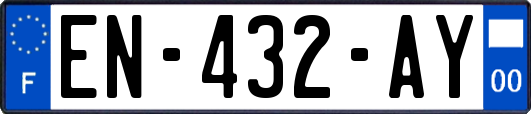 F
EN-432-AY
00